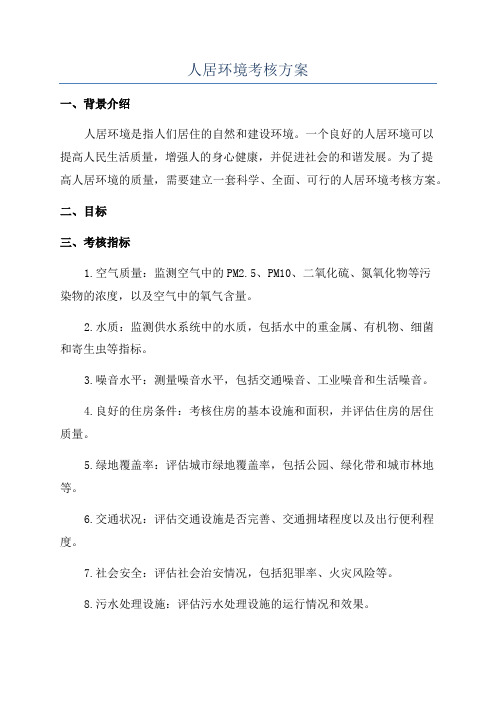 人居环境考核方案

一、背景介绍

人居环境是指人们居住的自然和建设环境。一个良好的人居环境可以提高人民生活质量，增强人的身心健康，并促进社会的和谐发展。为了提高人居环境的质量，需要建立一套科学、全面、可行的人居环境考核方案。

二、目标

三、考核指标

1.空气质量：监测空气中的PM2.5、PM10、二氧化硫、氮氧化物等污染物的浓度，以及空气中的氧气含量。

2.水质：监测供水系统中的水质，包括水中的重金属、有机物、细菌和寄生虫等指标。

3.噪音水平：测量噪音水平，包括交通噪音、工业噪音和生活噪音。

4.良好的住房条件：考核住房的基本设施和面积，并评估住房的居住质量。

5.绿地覆盖率：评估城市绿地覆盖率，包括公园、绿化带和城市林地等。

6.交通状况：评估交通设施是否完善、交通拥堵程度以及出行便利程度。

7.社会安全：评估社会治安情况，包括犯罪率、火灾风险等。

8.污水处理设施：评估污水处理设施的运行情况和效果。